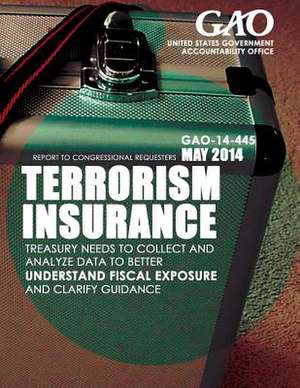 GAO
UNITED STATES GOVERNMENT ACCOUNTABILITY OFFICE

GAO-14-445
REPORT TO CONGRESSIONAL REQUESTERS MAY 2014

TERRORISM INSURANCE

TREASURY NEEDS TO COLLECT AND ANALYZE DATA TO BETTER UNDERSTAND FISCAL EXPOSURE AND CLARIFY GUIDANCE